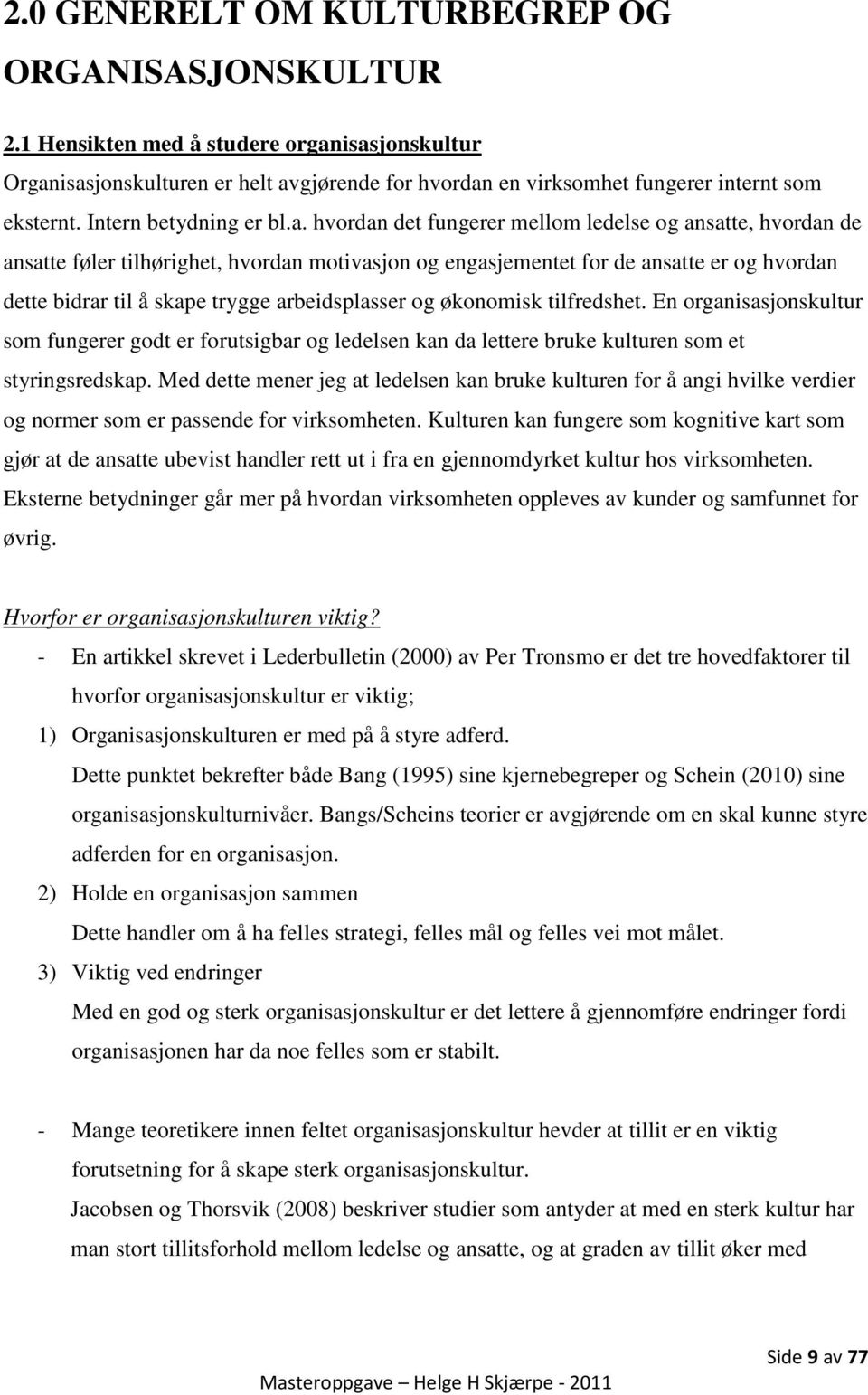 2.0 GENERELT OM KULTURBEGREP OG ORGANISASJONSKULTUR

2.1 Hensikten med å studere organisasjonskultur

Organisasjonskulturen er helt avgjørende for hvordan en virksomhet fungerer internt som eksternt. Intern betydning er bl.a. hvordan det fungerer mellom ledelse og ansatte, hvordan de ansatte føler tilhørighet, hvordan motivasjon og engasjementet for de ansatte er og hvordan dette bidrar til å skape trygge arbeidsplasser og økonomisk tilfredshet. En organisasjonskultur som fungerer godt er forutsigbar og ledelsen kan da lettere bruke kulturen som et styringsredskap. Med dette mener jeg at ledelsen kan bruke kulturen for å angi hvilke verdier og normer som er passende for virksomheten. Kulturen kan fungere som kognitive kart som gjør at de ansatte ubevist handler rett ut i fra en gjennomdyrket kultur hos virksomheten. Eksterne betydninger går mer på hvordan virksomheten oppleves av kunder og samfunnet for øvrig.

Hvorfor er organisasjonskulturen viktig?

- En artikkel skrevet i Lederbulletin (2000) av Per Tronsmo er det tre hovedfaktorer til hvorfor organisasjonskultur er viktig;

1) Organisasjonskulturen er med på å styre adferd.
Dette punktet bekrefter både Bang (1995) sine kjernebegreper og Schein (2010) sine organisasjonskulturnivåer. Bangs/Scheins teorier er avgjørende om en skal kunne styre adferden for en organisasjon.

2) Holde en organisasjon sammen
Dette handler om å ha felles strategi, felles mål og felles vei mot målet.

3) Viktig ved endringer
Med en god og sterk organisasjonskultur er det lettere å gjennomføre endringer fordi organisasjonen har da noe felles som er stabilt.

- Mange teoretikere innen feltet organisasjonskultur hevder at tillit er en viktig forutsetning for å skape sterk organisasjonskultur.
Jacobsen og Thorsvik (2008) beskriver studier som antyder at med en sterk kultur har man stort tillitsforhold mellom ledelse og ansatte, og at graden av tillit øker med

Side 9 av 77

Masteroppgave – Helge H Skjærpe - 2011